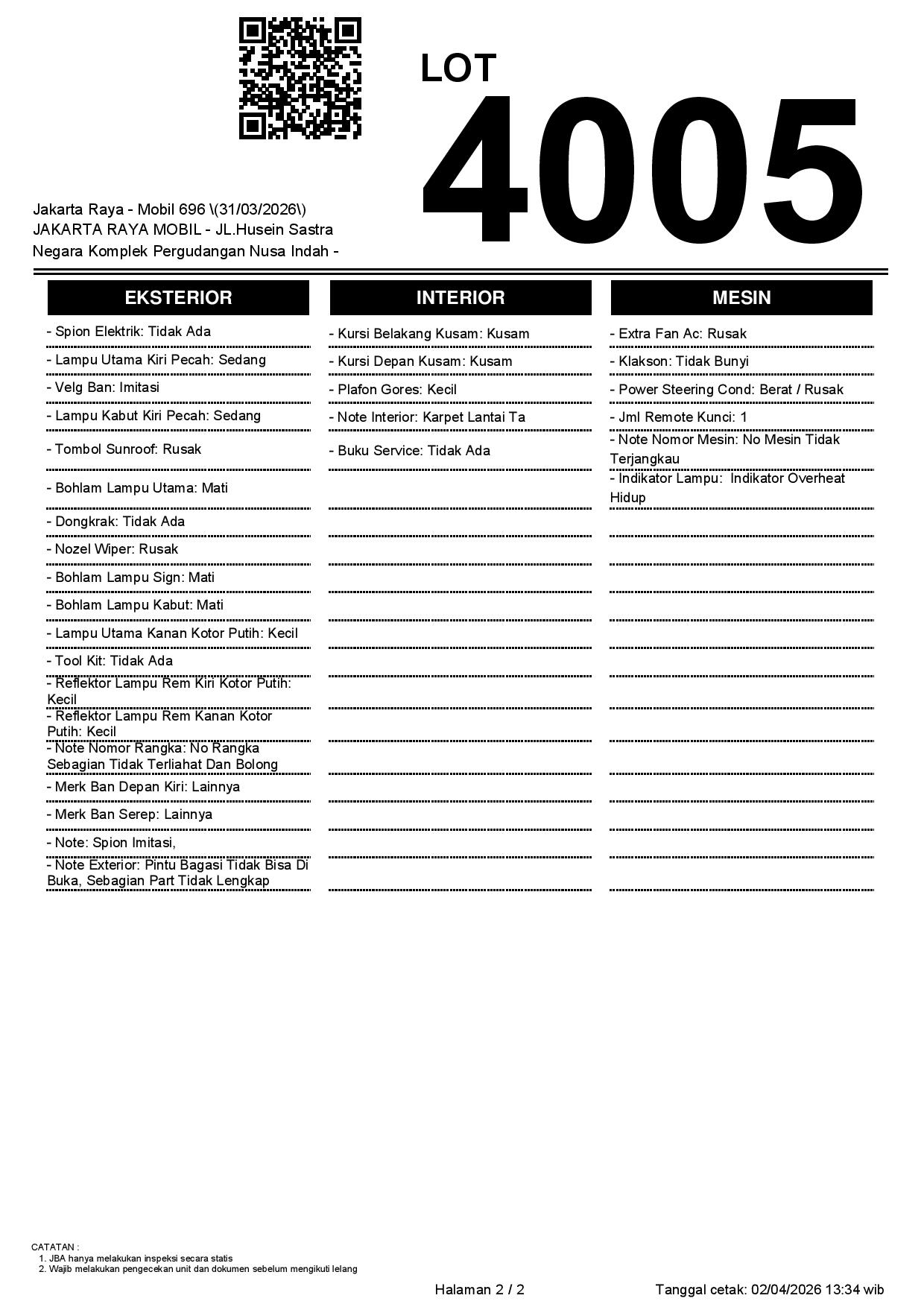 LOT
4005

Jakarta Raya - Mobil 696 \(31/03/2026\)
JAKARTA RAYA MOBIL - JL.Husein Sastra Negara Komplek Pergudangan Nusa Indah -

EKSTERIOR

- Spion Elektrik: Tidak Ada
- Lampu Utama Kiri Pecah: Sedang
- Velg Ban: Imitasi
- Lampu Kabut Kiri Pecah: Sedang
- Tombol Sunroof: Rusak
- Bohlam Lampu Utama: Mati
- Dongkrak: Tidak Ada
- Nozel Wiper: Rusak
- Bohlam Lampu Sign: Mati
- Bohlam Lampu Kabut: Mati
- Lampu Utama Kanan Kotor Putih: Kecil
- Tool Kit: Tidak Ada
- Reflektor Lampu Rem Kiri Kotor Putih: Kecil
- Reflektor Lampu Rem Kanan Kotor Putih: Kecil
- Note Nomor Rangka: No Rangka Sebagian Tidak Terliahat Dan Bolong
- Merk Ban Depan Kiri: Lainnya
- Merk Ban Serep: Lainnya
- Note: Spion Imitasi,
- Note Exterior: Pintu Bagasi Tidak Bisa Di Buka, Sebagian Part Tidak Lengkap

INTERIOR

- Kursi Belakang Kusam: Kusam
- Kursi Depan Kusam: Kusam
- Plafon Gores: Kecil
- Note Interior: Karpet Lantai Ta
- Buku Service: Tidak Ada

MESIN

- Extra Fan Ac: Rusak
- Klakson: Tidak Bunyi
- Power Steering Cond: Berat / Rusak
- Jml Remote Kunci: 1
- Note Nomor Mesin: No Mesin Tidak Terjangkau
- Indikator Lampu: Indikator Overheat Hidup

CATATAN :
1. JBA hanya melakukan inspeksi secara statis
2. Wajib melakukan pengecekan unit dan dokumen sebelum mengikuti lelang

Halaman 2 / 2
Tanggal cetak: 02/04/2026 13:34 wib